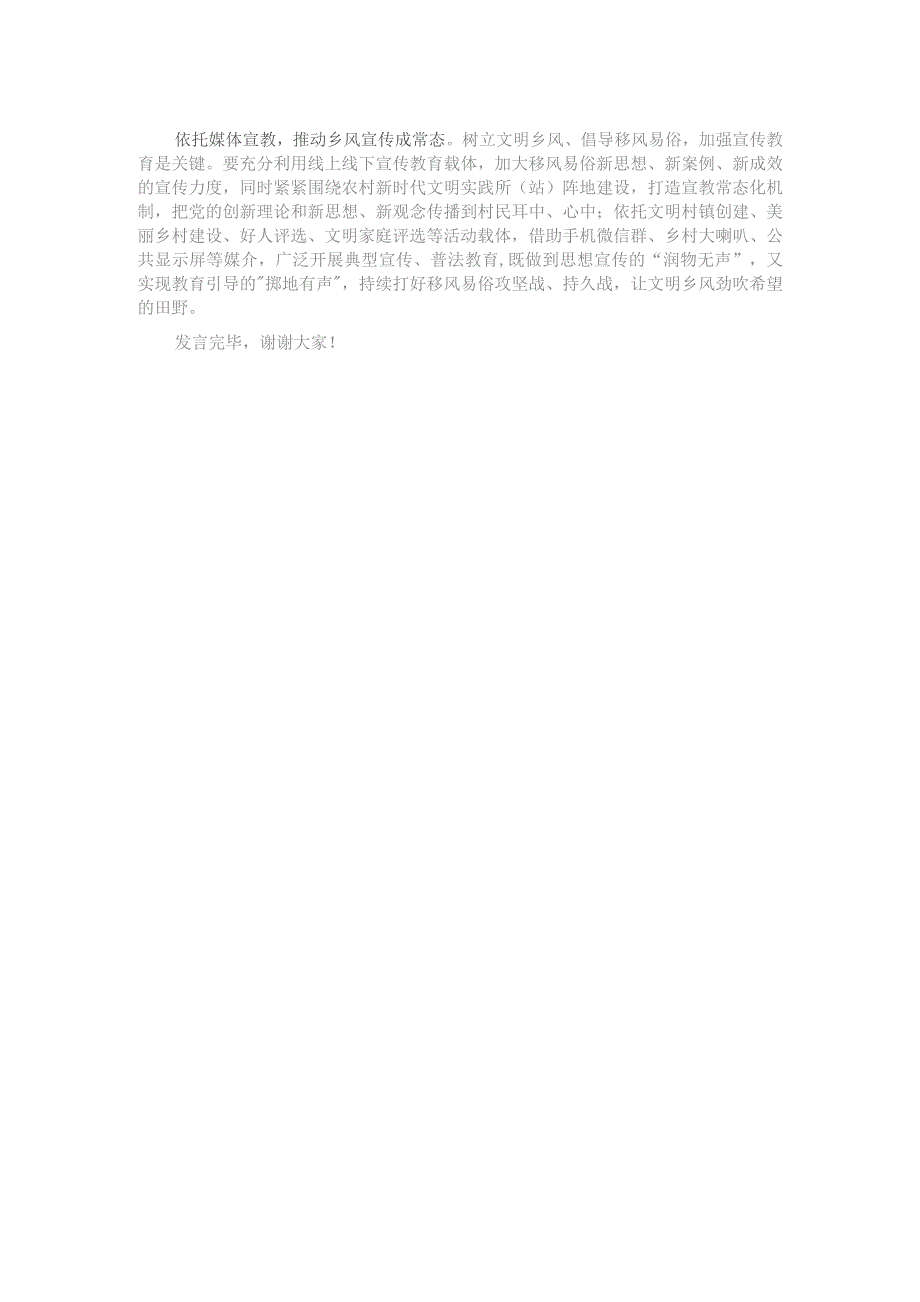 依托媒体宣教，推动乡风宣传成常态。树立文明乡风、倡导移风易俗，加强宣传教育是关键。要充分利用线上线下宣传教育载体，加大移风易俗新思想、新案例、新成效的宣传力度，同时紧紧围绕农村新时代文明实践所（站）阵地建设，打造宣教常态化机制，把党的创新理论和新思想、新观念传播到村民耳中、心中；依托文明村镇创建、美丽乡村建设、好人评选、文明家庭评选等活动载体，借助手机微信群、乡村大喇叭、公共显示屏等媒介，广泛开展典型宣传、普法教育,既做到思想宣传的“润物无声”，又实现教育引导的"掷地有声"，持续打好移风易俗攻坚战、持久战，让文明乡风劲吹希望的田野。

发言完毕，谢谢大家！